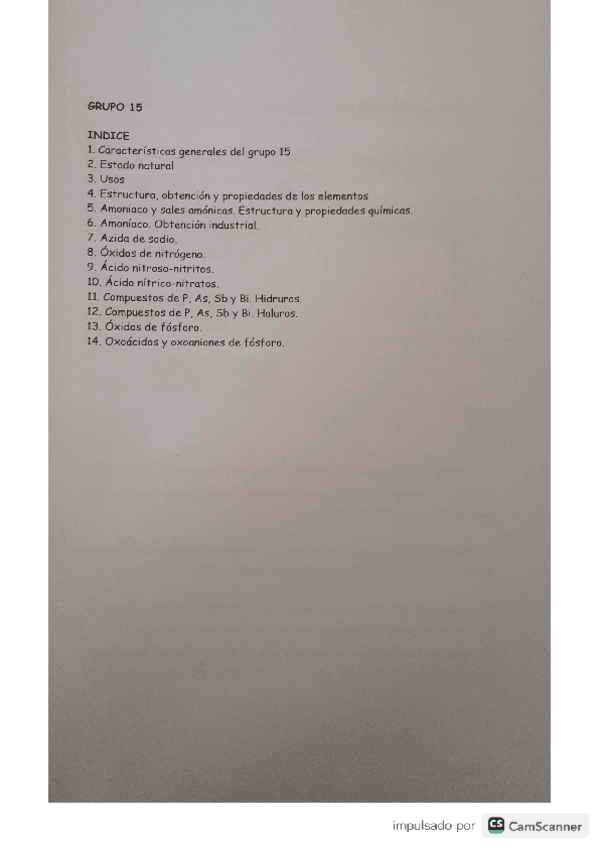 GRUPO 15

INDICE
1. Características generales del grupo 15
2. Estado natural
3. Usos
4. Estructura, obtención y propiedades de los elementos
5. Amoniaco y sales amónicas. Estructura y propiedades químicas.
6. Amoníaco. Obtención industrial.
7. Azida de sodio.
8. Óxidos de nitrógeno.
9. Ácido nitroso-nitritos.
10. Ácido nítrico-nitratos.
11. Compuestos de P, As, Sb y Bi. Hidruros.
12. Compuestos de P, As, Sb y Bi. Haluros.
13. Óxidos de fósforo.
14. Oxoácidos y oxoaniones de fósforo.

impulsado por CS CamScanner